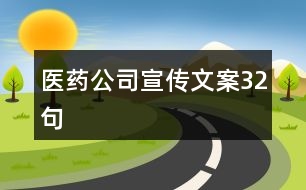 医药公司宣传文案32句